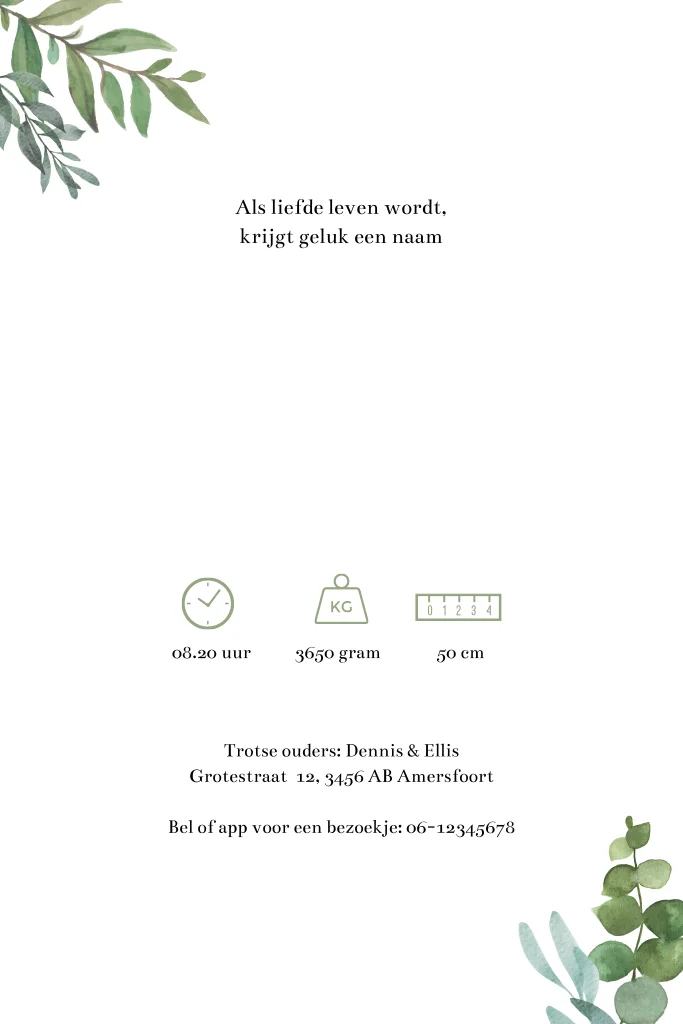 Als liefde leven wordt,
krijgt geluk een naam

KG

0 1 2 3 4

08.20 uur

3650 gram

50 cm

Trotse ouders: Dennis & Ellis
Grotestraat 12, 3456 AB Amersfoort

Bel of app voor een bezoekje: 06-12345678